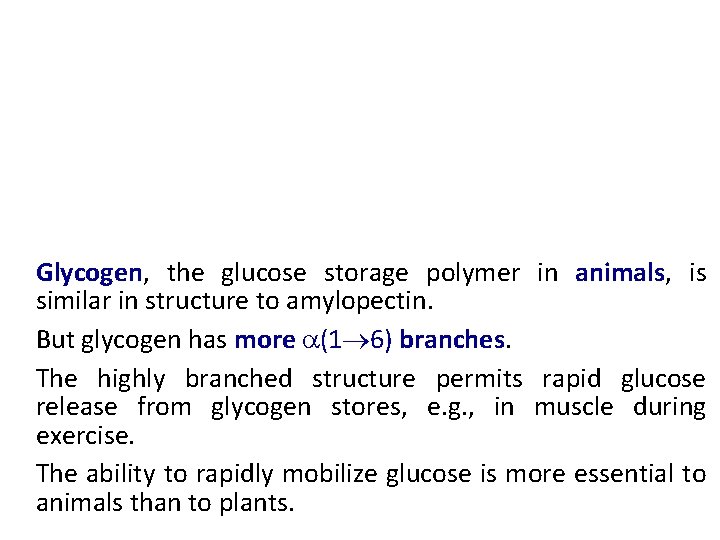 Glycogen, the glucose storage polymer in animals, is similar in structure to amylopectin.

But glycogen has more $\alpha(1\rightarrow6)$ branches.

The highly branched structure permits rapid glucose release from glycogen stores, e.g., in muscle during exercise.

The ability to rapidly mobilize glucose is more essential to animals than to plants.